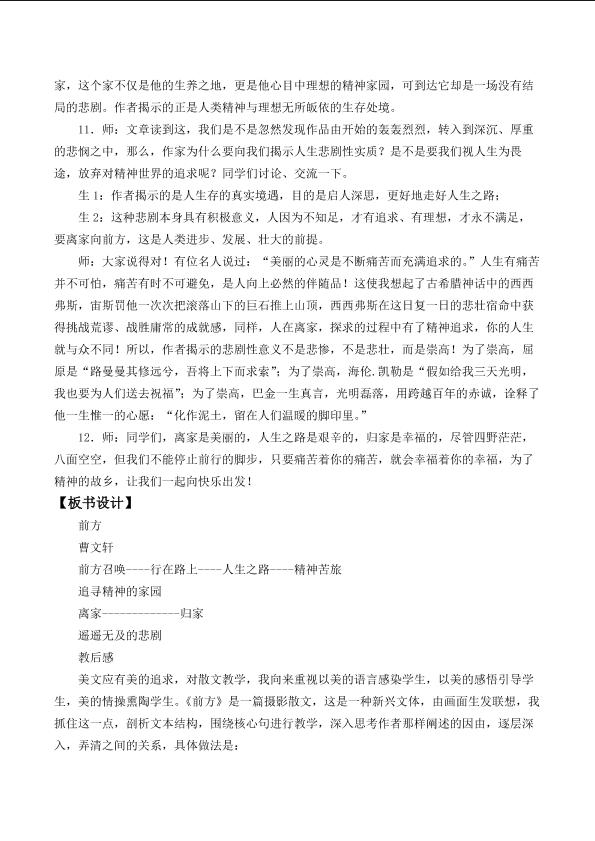 家，这个家不仅是他的生养之地，更是他心目中理想的精神家园，可到达它却是一场没有结局的悲剧。作者揭示的正是人类精神与理想无所皈依的生存处境。

11.师：文章读到这，我们是不是忽然发现作品由开始的轰轰烈烈，转入到深沉、厚重的悲悯之中，那么，作家为什么要向我们揭示人生悲剧性实质？是不是要我们视人生为畏途，放弃对精神世界的追求呢？同学们讨论、交流一下。

生1：作者揭示的是人生存的真实境遇，目的是启人深思，更好地走好人生之路；

生2：这种悲剧本身具有积极意义，人因为不知足，才有追求、有理想，才永不满足，要离家向前方，这是人类进步、发展、壮大的前提。

师：大家说得对！有位名人说过：“美丽的心灵是不断痛苦而充满追求的。”人生有痛苦并不可怕，痛苦有时不可避免，是人向上必然的伴随品！这使我想起了古希腊神话中的西西弗斯，宙斯罚他一次次把滚落山下的巨石推上山顶，西西弗斯在这日复一日的悲壮宿命中获得挑战荒谬、战胜庸常的成就感，同样，人在离家，探求的过程中有了精神追求，你的人生就与众不同！所以，作者揭示的悲剧性意义不是悲惨，不是悲壮，而是崇高！为了崇高，屈原是“路曼曼其修远兮，吾将上下而求索”；为了崇高，海伦.凯勒是“假如给我三天光明，我也要为人们送去祝福”；为了崇高，巴金一生真言，光明磊落，用跨越百年的赤诚，诠释了他一生惟一的心愿：“化作泥土，留在人们温暖的脚印里。”

12.师：同学们，离家是美丽的，人生之路是艰辛的，归家是幸福的，尽管四野茫茫，八面空空，但我们不能停止前行的脚步，只要痛苦着你的痛苦，就会幸福着你的幸福，为了精神的故乡，让我们一起向快乐出发！

【板书设计】

前方

曹文轩

前方召唤----行在路上----人生之路----精神苦旅

追寻精神的家园

离家-------------归家

遥遥无及的悲剧

教后感

美文应有美的追求，对散文教学，我向来重视以美的语言感染学生，以美的感悟引导学生，美的情操熏陶学生。《前方》是一篇摄影散文，这是一种新兴文体，由画面生发联想，我抓住这一点，剖析文本结构，围绕核心句进行教学，深入思考作者那样阐述的因由，逐层深入，弄清之间的关系，具体做法是：